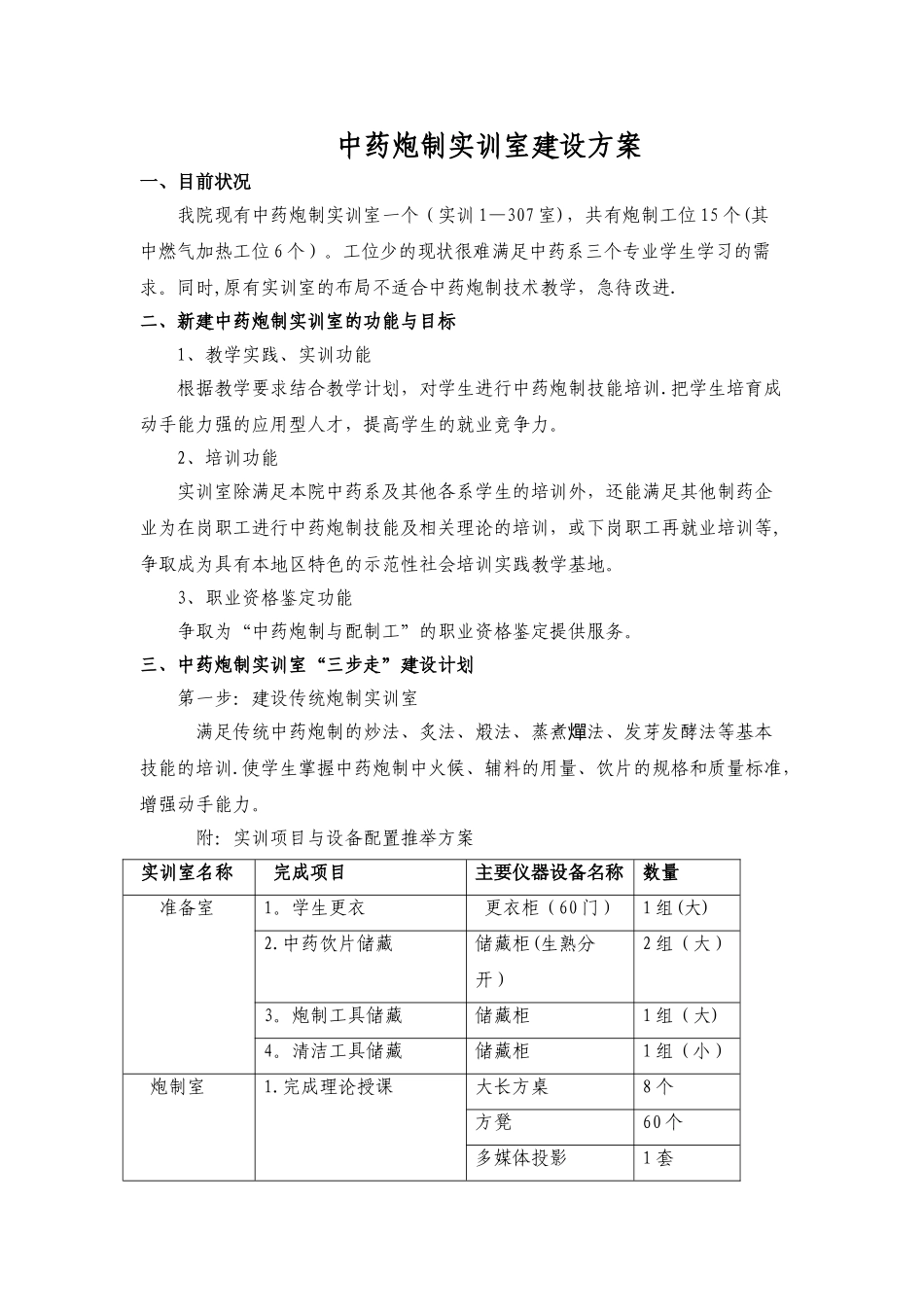 中药炮制实训室建设方案

一、目前状况

我院现有中药炮制实训室一个（实训1—307室），共有炮制工位15个(其中燃气加热工位6个）。工位少的现状很难满足中药系三个专业学生学习的需求。同时,原有实训室的布局不适合中药炮制技术教学，急待改进.

二、新建中药炮制实训室的功能与目标

1、教学实践、实训功能

根据教学要求结合教学计划，对学生进行中药炮制技能培训.把学生培育成动手能力强的应用型人才，提高学生的就业竞争力。

2、培训功能

实训室除满足本院中药系及其他各系学生的培训外，还能满足其他制药企业为在岗职工进行中药炮制技能及相关理论的培训，或下岗职工再就业培训等,争取成为具有本地区特色的示范性社会培训实践教学基地。

3、职业资格鉴定功能

争取为“中药炮制与配制工”的职业资格鉴定提供服务。

三、中药炮制实训室“三步走”建设计划

第一步：建设传统炮制实训室

满足传统中药炮制的炒法、炙法、煅法、蒸煮燀法、发芽发酵法等基本技能的培训.使学生掌握中药炮制中火候、辅料的用量、饮片的规格和质量标准，增强动手能力。

附：实训项目与设备配置推举方案

| 实训室名称 | 完成项目 | 主要仪器设备名称 | 数量 |
|---|---|---|---|
| 准备室 | 1。学生更衣 | 更衣柜（60门） | 1组(大) |
| | 2.中药饮片储藏 | 储藏柜(生熟分开) | 2组（大） |
| | 3。炮制工具储藏 | 储藏柜 | 1组（大) |
| | 4。清洁工具储藏 | 储藏柜 | 1组（小） |
| 炮制室 | 1.完成理论授课 | 大长方桌 | 8个 |
| | | 方凳 | 60个 |
| | | 多媒体投影 | 1套 |